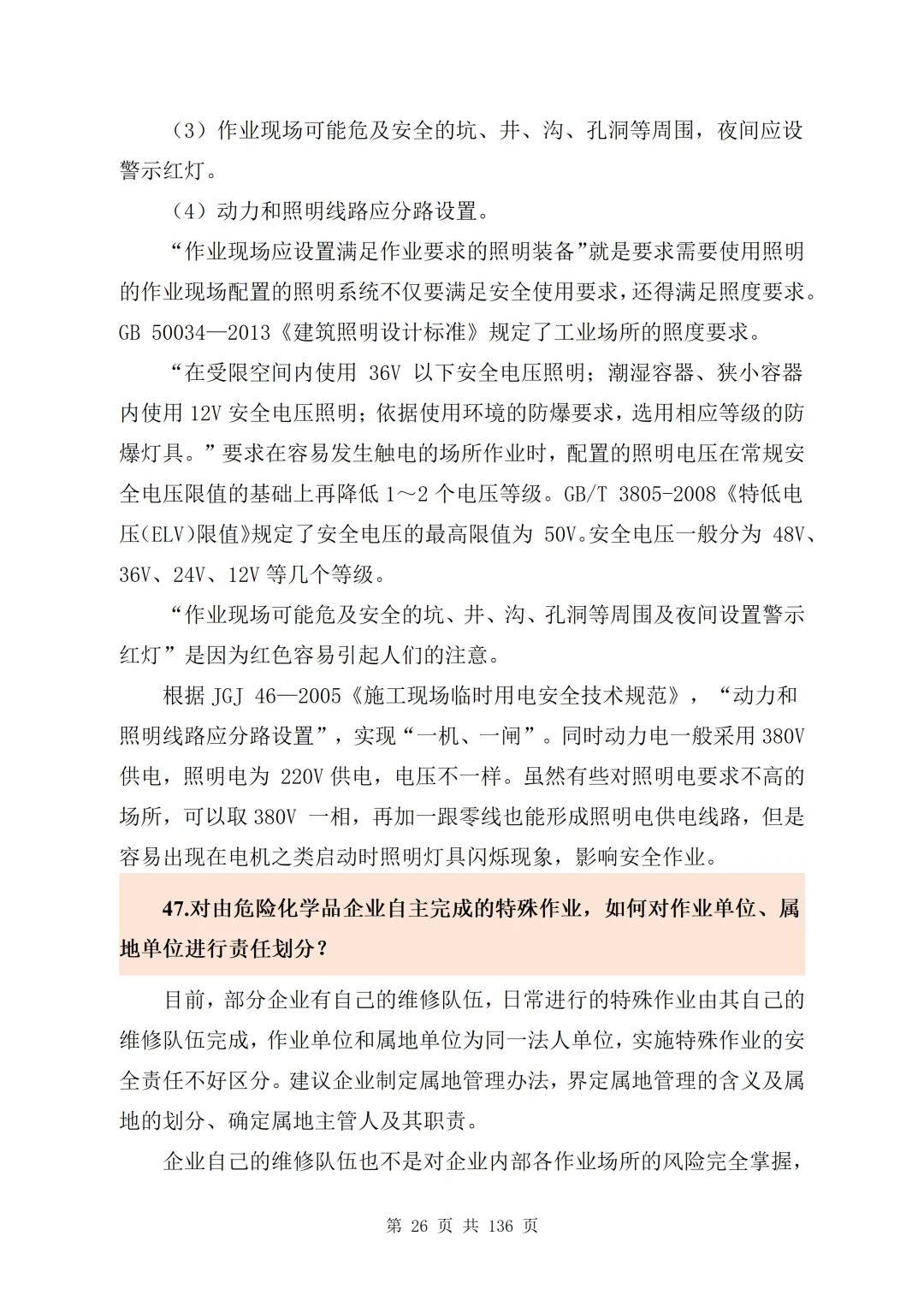 （3）作业现场可能危及安全的坑、井、沟、孔洞等周围，夜间应设警示红灯。

（4）动力和照明线路应分路设置。

“作业现场应设置满足作业要求的照明装备”就是要求需要使用照明的作业现场配置的照明系统不仅要满足安全使用要求，还得满足照度要求。GB 50034—2013《建筑照明设计标准》规定了工业场所的照度要求。

“在受限空间内使用 36V 以下安全电压照明；潮湿容器、狭小容器内使用 12V 安全电压照明；依据使用环境的防爆要求，选用相应等级的防爆灯具。”要求在容易发生触电的场所作业时，配置的照明电压在常规安全电压限值的基础上再降低 1～2 个电压等级。GB/T 3805-2008《特低电压(ELV)限值》规定了安全电压的最高限值为 50V。安全电压一般分为 48V、36V、24V、12V 等几个等级。

“作业现场可能危及安全的坑、井、沟、孔洞等周围及夜间设置警示红灯”是因为红色容易引起人们的注意。

根据 JGJ 46—2005《施工现场临时用电安全技术规范》，“动力和照明线路应分路设置”，实现“一机、一闸”。同时动力电一般采用 380V 供电，照明电为 220V 供电，电压不一样。虽然有些对照明电要求不高的场所，可以取 380V 一相，再加一跟零线也能形成照明电供电线路，但是容易出现在电机之类启动时照明灯具闪烁现象，影响安全作业。

47.对由危险化学品企业自主完成的特殊作业，如何对作业单位、属地单位进行责任划分？

目前，部分企业有自己的维修队伍，日常进行的特殊作业由其自己的维修队伍完成，作业单位和属地单位为同一法人单位，实施特殊作业的安全责任不好区分。建议企业制定属地管理办法，界定属地管理的含义及属地的划分、确定属地主管人及其职责。

企业自己的维修队伍也不是对企业内部各作业场所的风险完全掌握，

第 26 页 共 136 页